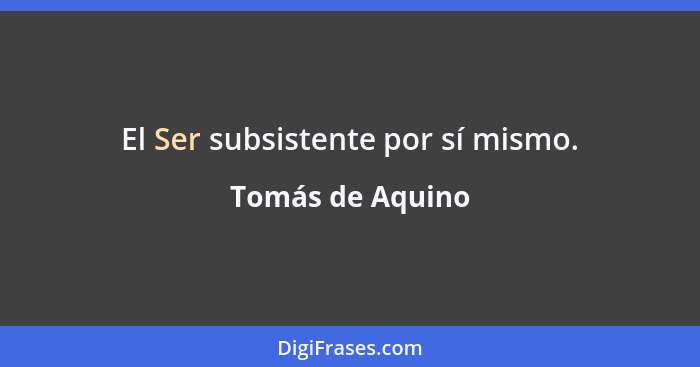 El Ser subsistente por sí mismo.

Tomás de Aquino

DigiFrases.com